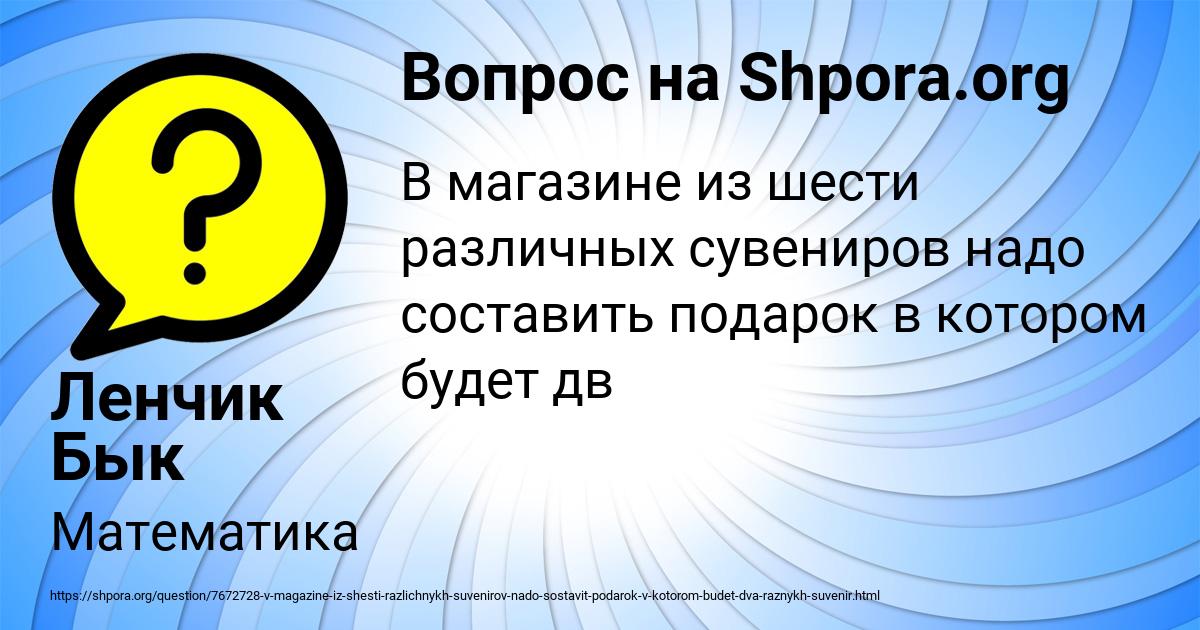 Вопрос на Shpora.org

В магазине из шести различных сувениров надо составить подарок в котором будет дв

Ленчик Бык

Математика

https://shpora.org/question/7672728-v-magazine-iz-shesti-razlichnykh-suvenirov-nado-sostavit-podarok-v-kotorom-budet-dva-raznykh-suvenir.html